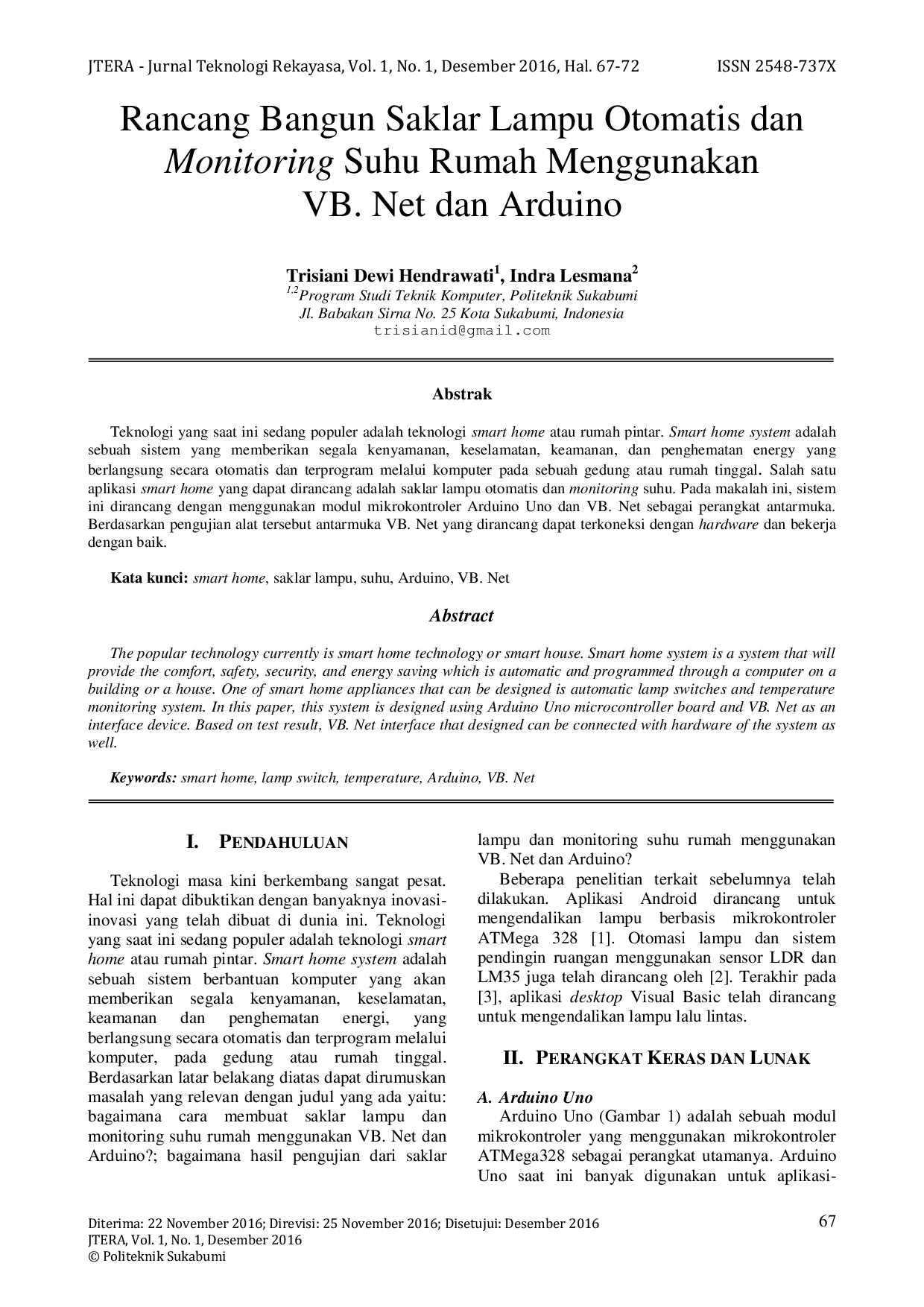 JTERA - Jurnal Teknologi Rekayasa, Vol. 1, No. 1, Desember 2016, Hal. 67-72 ISSN 2548-737X

Rancang Bangun Saklar Lampu Otomatis dan Monitoring Suhu Rumah Menggunakan VB. Net dan Arduino

Trisiani Dewi Hendrawati$^{1}$, Indra Lesmana$^{2}$
$^{1,2}$Program Studi Teknik Komputer, Politeknik Sukabumi
Jl. Babakan Sirna No. 25 Kota Sukabumi, Indonesia
trisianid@gmail.com

Abstrak

Teknologi yang saat ini sedang populer adalah teknologi smart home atau rumah pintar. Smart home system adalah sebuah sistem yang memberikan segala kenyamanan, keselamatan, keamanan, dan penghematan energy yang berlangsung secara otomatis dan terprogram melalui komputer pada sebuah gedung atau rumah tinggal. Salah satu aplikasi smart home yang dapat dirancang adalah saklar lampu otomatis dan monitoring suhu. Pada makalah ini, sistem ini dirancang dengan menggunakan modul mikrokontroler Arduino Uno dan VB. Net sebagai perangkat antarmuka. Berdasarkan pengujian alat tersebut antarmuka VB. Net yang dirancang dapat terkoneksi dengan hardware dan bekerja dengan baik.

Kata kunci: smart home, saklar lampu, suhu, Arduino, VB. Net

Abstract

The popular technology currently is smart home technology or smart house. Smart home system is a system that will provide the comfort, safety, security, and energy saving which is automatic and programmed through a computer on a building or a house. One of smart home appliances that can be designed is automatic lamp switches and temperature monitoring system. In this paper, this system is designed using Arduino Uno microcontroller board and VB. Net as an interface device. Based on test result, VB. Net interface that designed can be connected with hardware of the system as well.

Keywords: smart home, lamp switch, temperature, Arduino, VB. Net

I. PENDAHULUAN

Teknologi masa kini berkembang sangat pesat. Hal ini dapat dibuktikan dengan banyaknya inovasi-inovasi yang telah dibuat di dunia ini. Teknologi yang saat ini sedang populer adalah teknologi smart home atau rumah pintar. Smart home system adalah sebuah sistem berbantuan komputer yang akan memberikan segala kenyamanan, keselamatan, keamanan dan penghematan energi, yang berlangsung secara otomatis dan terprogram melalui komputer, pada gedung atau rumah tinggal. Berdasarkan latar belakang diatas dapat dirumuskan masalah yang relevan dengan judul yang ada yaitu: bagaimana cara membuat saklar lampu dan monitoring suhu rumah menggunakan VB. Net dan Arduino?; bagaimana hasil pengujian dari saklar lampu dan monitoring suhu rumah menggunakan VB. Net dan Arduino?

Beberapa penelitian terkait sebelumnya telah dilakukan. Aplikasi Android dirancang untuk mengendalikan lampu berbasis mikrokontroler ATMega 328 [1]. Otomasi lampu dan sistem pendingin ruangan menggunakan sensor LDR dan LM35 juga telah dirancang oleh [2]. Terakhir pada [3], aplikasi desktop Visual Basic telah dirancang untuk mengendalikan lampu lalu lintas.

II. PERANGKAT KERAS DAN LUNAK

A. Arduino Uno
Arduino Uno (Gambar 1) adalah sebuah modul mikrokontroler yang menggunakan mikrokontroler ATMega328 sebagai perangkat utamanya. Arduino Uno saat ini banyak digunakan untuk aplikasi-

Diterima: 22 November 2016; Direvisi: 25 November 2016; Disetujui: Desember 2016
JTERA, Vol. 1, No. 1, Desember 2016
© Politeknik Sukabumi

67